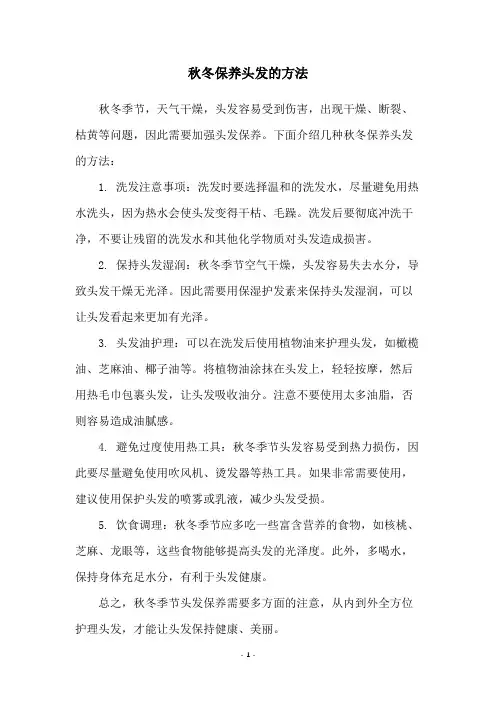 秋冬保养头发的方法

秋冬季节，天气干燥，头发容易受到伤害，出现干燥、断裂、枯黄等问题，因此需要加强头发保养。下面介绍几种秋冬保养头发的方法：

1. 洗发注意事项：洗发时要选择温和的洗发水，尽量避免用热水洗头，因为热水会使头发变得干枯、毛躁。洗发后要彻底冲洗干净，不要让残留的洗发水和其他化学物质对头发造成损害。

2. 保持头发湿润：秋冬季节空气干燥，头发容易失去水分，导致头发干燥无光泽。因此需要用保湿护发素来保持头发湿润，可以让头发看起来更加有光泽。

3. 头发油护理：可以在洗发后使用植物油来护理头发，如橄榄油、芝麻油、椰子油等。将植物油涂抹在头发上，轻轻按摩，然后用热毛巾包裹头发，让头发吸收油分。注意不要使用太多油脂，否则容易造成油腻感。

4. 避免过度使用热工具：秋冬季节头发容易受到热力损伤，因此要尽量避免使用吹风机、烫发器等热工具。如果非常需要使用，建议使用保护头发的喷雾或乳液，减少头发受损。

5. 饮食调理：秋冬季节应多吃一些富含营养的食物，如核桃、芝麻、龙眼等，这些食物能够提高头发的光泽度。此外，多喝水，保持身体充足水分，有利于头发健康。

总之，秋冬季节头发保养需要多方面的注意，从内到外全方位护理头发，才能让头发保持健康、美丽。

- 1 -